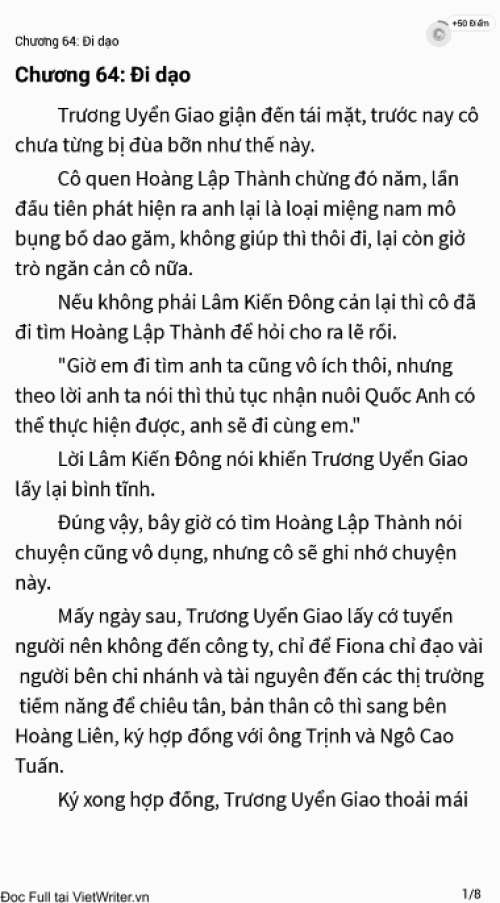 Chương 64: Đi dạo

+50 Điểm

Chương 64: Đi dạo

Trương Uyển Giao giận đến tái mặt, trước nay cô chưa từng bị đùa bỡn như thế này.

Cô quen Hoàng Lập Thành chừng đó năm, lần đầu tiên phát hiện ra anh lại là loại miệng nam mô bụng bồ dao găm, không giúp thì thôi đi, lại còn giở trò ngăn cản cô nữa.

Nếu không phải Lâm Kiến Đông cản lại thì cô đã đi tìm Hoàng Lập Thành để hỏi cho ra lẽ rồi.

"Giờ em đi tìm anh ta cũng vô ích thôi, nhưng theo lời anh ta nói thì thủ tục nhận nuôi Quốc Anh có thể thực hiện được, anh sẽ đi cùng em."

Lời Lâm Kiến Đông nói khiến Trương Uyển Giao lấy lại bình tĩnh.

Đúng vậy, bây giờ có tìm Hoàng Lập Thành nói chuyện cũng vô dụng, nhưng cô sẽ ghi nhớ chuyện này.

Mấy ngày sau, Trương Uyển Giao lấy cớ tuyển người nên không đến công ty, chỉ để Fiona chỉ đạo vài người bên chi nhánh và tài nguyên đến các thị trường tiềm năng để chiêu tân, bản thân cô thì sang bên Hoàng Liên, ký hợp đồng với ông Trịnh và Ngô Cao Tuấn.

Ký xong hợp đồng, Trương Uyển Giao thoải mái

Đọc Full tại VietWriter.vn

1/8